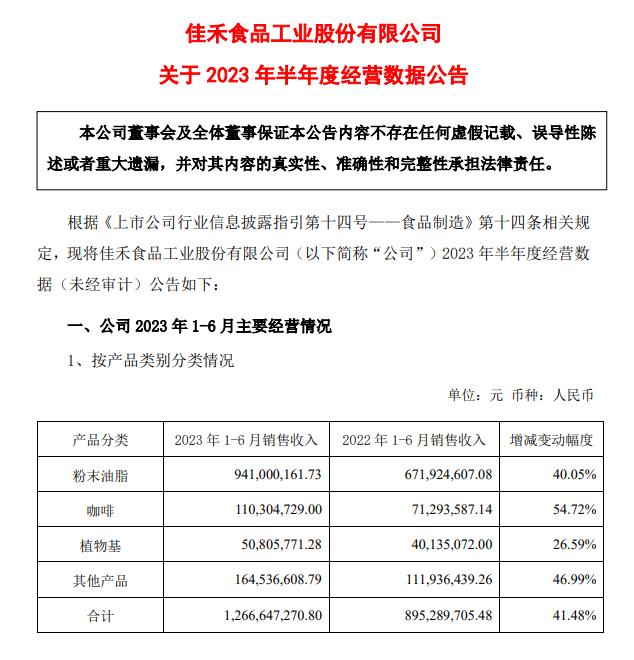 佳禾食品工业股份有限公司

关于 2023 年半年度经营数据公告

本公司董事会及全体董事保证本公告内容不存在任何虚假记载、误导性陈述或者重大遗漏，并对其内容的真实性、准确性和完整性承担法律责任。

根据《上市公司行业信息披露指引第十四号——食品制造》第十四条相关规定，现将佳禾食品工业股份有限公司（以下简称“公司”）2023 年半年度经营数据（未经审计）公告如下：

一、公司 2023 年 1-6 月主要经营情况

1、按产品类别分类情况

单位：元 币种：人民币

| 产品分类 | 2023 年 1-6 月销售收入 | 2022 年 1-6 月销售收入 | 增减变动幅度 |
|---|---|---|---|
| 粉末油脂 | 941,000,161.73 | 671,924,607.08 | 40.05% |
| 咖啡 | 110,304,729.00 | 71,293,587.14 | 54.72% |
| 植物基 | 50,805,771.28 | 40,135,072.00 | 26.59% |
| 其他产品 | 164,536,608.79 | 111,936,439.26 | 46.99% |
| 合计 | 1,266,647,270.80 | 895,289,705.48 | 41.48% |